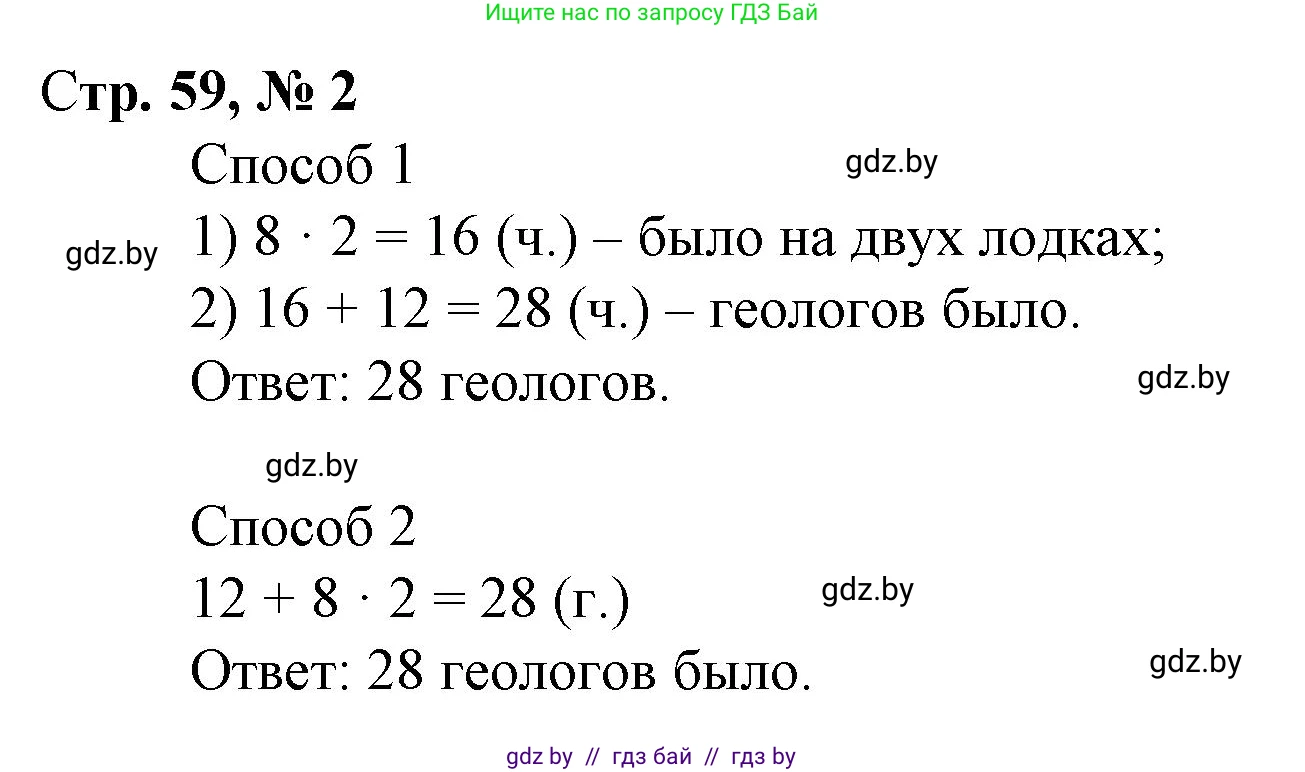 Ищите нас по запросу ГДЗ Бай

Стр. 59, № 2

Способ 1

gdz.by

gdz.by

1) $8 \cdot 2 = 16$ (ч.) – было на двух лодках;

2) $16 + 12 = 28$ (ч.) – геологов было.

Ответ: 28 геологов.

gdz.by

gdz.by

Способ 2

$12 + 8 \cdot 2 = 28$ (г.)

gdz.by

Ответ: 28 геологов было.

gdz.by

gdz by // гдз бай // гдз by